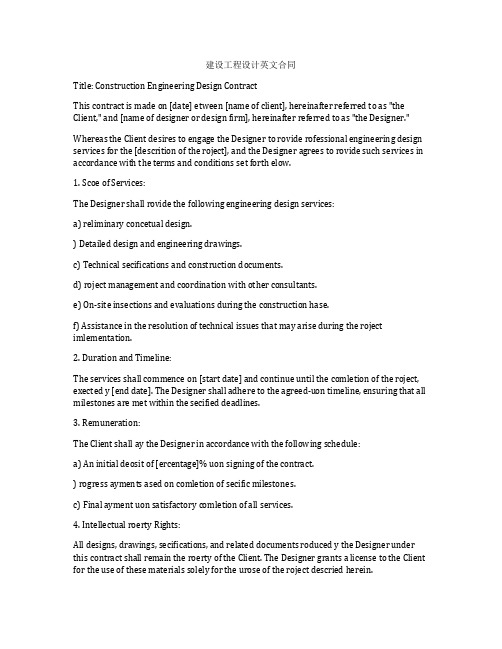 建设工程设计英文合同

Title: Construction Engineering Design Contract

This contract is made on [date] etween [name of client], hereinafter referred to as "the Client," and [name of designer or design firm], hereinafter referred to as "the Designer."

Whereas the Client desires to engage the Designer to rovide rofessional engineering design services for the [descrition of the roject], and the Designer agrees to rovide such services in accordance with the terms and conditions set forth elow.

1. Scoe of Services:

The Designer shall rovide the following engineering design services:

a) reliminary concetual design.

) Detailed design and engineering drawings.

c) Technical secifications and construction documents.

d) roject management and coordination with other consultants.

e) On-site insections and evaluations during the construction hase.

f) Assistance in the resolution of technical issues that may arise during the roject imlementation.

2. Duration and Timeline:

The services shall commence on [start date] and continue until the comletion of the roject, exected y [end date]. The Designer shall adhere to the agreed-uon timeline, ensuring that all milestones are met within the secified deadlines.

3. Remuneration:

The Client shall ay the Designer in accordance with the following schedule:

a) An initial deosit of [ercentage]% uon signing of the contract.

) rogress ayments ased on comletion of secific milestones.

c) Final ayment uon satisfactory comletion of all services.

4. Intellectual roerty Rights:

All designs, drawings, secifications, and related documents roduced y the Designer under this contract shall remain the roerty of the Client. The Designer grants a license to the Client for the use of these materials solely for the urose of the roject descried herein.